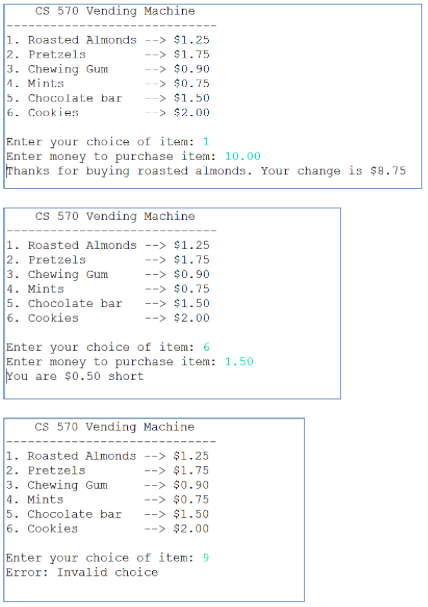 CS 570 Vending Machine
-----------------------------
1. Roasted Almonds --> $1.25
2. Pretzels --> $1.75
3. Chewing Gum --> $0.90
4. Mints --> $0.75
5. Chocolate bar --> $1.50
6. Cookies --> $2.00

Enter your choice of item: 1
Enter money to purchase item: 10.00
Thanks for buying roasted almonds. Your change is $8.75

CS 570 Vending Machine
-----------------------------
1. Roasted Almonds --> $1.25
2. Pretzels --> $1.75
3. Chewing Gum --> $0.90
4. Mints --> $0.75
5. Chocolate bar --> $1.50
6. Cookies --> $2.00

Enter your choice of item: 6
Enter money to purchase item: 1.50
You are $0.50 short

CS 570 Vending Machine
-----------------------------
1. Roasted Almonds --> $1.25
2. Pretzels --> $1.75
3. Chewing Gum --> $0.90
4. Mints --> $0.75
5. Chocolate bar --> $1.50
6. Cookies --> $2.00

Enter your choice of item: 9
Error: Invalid choice